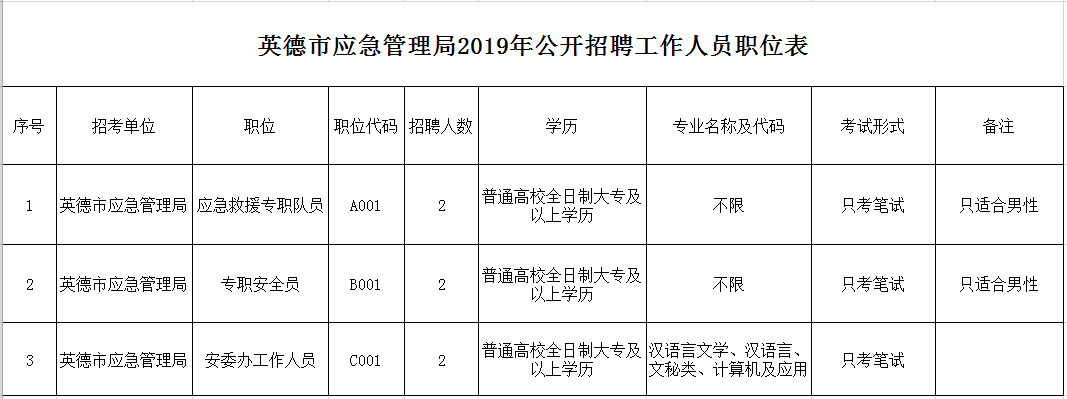 英德市应急管理局2019年公开招聘工作人员职位表

| 序号 | 招考单位 | 职位 | 职位代码 | 招聘人数 | 学历 | 专业名称及代码 | 考试形式 | 备注 |
|---|---|---|---|---|---|---|---|---|
| 1 | 英德市应急管理局 | 应急救援专职队员 | A001 | 2 | 普通高校全日制大专及以上学历 | 不限 | 只考笔试 | 只适合男性 |
| 2 | 英德市应急管理局 | 专职安全员 | B001 | 2 | 普通高校全日制大专及以上学历 | 不限 | 只考笔试 | 只适合男性 |
| 3 | 英德市应急管理局 | 安委办工作人员 | C001 | 2 | 普通高校全日制大专及以上学历 | 汉语言文学、汉语言、文秘类、计算机及应用 | 只考笔试 | |